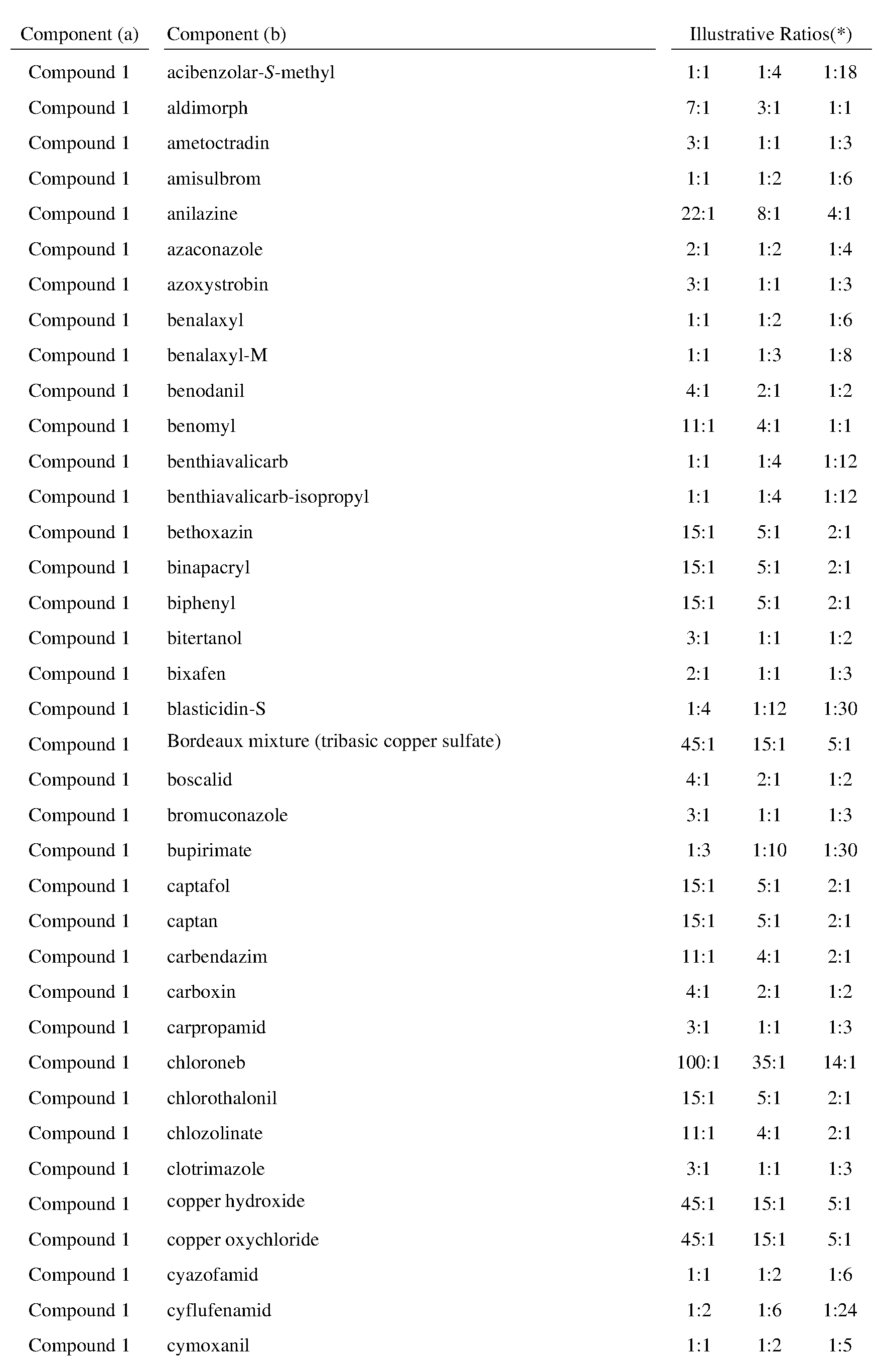 | Component (a) | Component (b) | Illustrative Ratios(*) | | |
|---|---|---|---|---|
| Compound 1 | acibenzolar-S-methyl | 1:1 | 1:4 | 1:18 |
| Compound 1 | aldimorph | 7:1 | 3:1 | 1:1 |
| Compound 1 | ametoctradin | 3:1 | 1:1 | 1:3 |
| Compound 1 | amisulbrom | 1:1 | 1:2 | 1:6 |
| Compound 1 | anilazine | 22:1 | 8:1 | 4:1 |
| Compound 1 | azaconazole | 2:1 | 1:2 | 1:4 |
| Compound 1 | azoxystrobin | 3:1 | 1:1 | 1:3 |
| Compound 1 | benalaxyl | 1:1 | 1:2 | 1:6 |
| Compound 1 | benalaxyl-M | 1:1 | 1:3 | 1:8 |
| Compound 1 | benodanil | 4:1 | 2:1 | 1:2 |
| Compound 1 | benomyl | 11:1 | 4:1 | 1:1 |
| Compound 1 | benthiavalicarb | 1:1 | 1:4 | 1:12 |
| Compound 1 | benthiavalicarb-isopropyl | 1:1 | 1:4 | 1:12 |
| Compound 1 | bethoxazin | 15:1 | 5:1 | 2:1 |
| Compound 1 | binapacryl | 15:1 | 5:1 | 2:1 |
| Compound 1 | biphenyl | 15:1 | 5:1 | 2:1 |
| Compound 1 | bitertanol | 3:1 | 1:1 | 1:2 |
| Compound 1 | bixafen | 2:1 | 1:1 | 1:3 |
| Compound 1 | blasticidin-S | 1:4 | 1:12 | 1:30 |
| Compound 1 | Bordeaux mixture (tribasic copper sulfate) | 45:1 | 15:1 | 5:1 |
| Compound 1 | boscalid | 4:1 | 2:1 | 1:2 |
| Compound 1 | bromuconazole | 3:1 | 1:1 | 1:3 |
| Compound 1 | bupirimate | 1:3 | 1:10 | 1:30 |
| Compound 1 | captafol | 15:1 | 5:1 | 2:1 |
| Compound 1 | captan | 15:1 | 5:1 | 2:1 |
| Compound 1 | carbendazim | 11:1 | 4:1 | 2:1 |
| Compound 1 | carboxin | 4:1 | 2:1 | 1:2 |
| Compound 1 | carpropamid | 3:1 | 1:1 | 1:3 |
| Compound 1 | chloroneb | 100:1 | 35:1 | 14:1 |
| Compound 1 | chlorothalonil | 15:1 | 5:1 | 2:1 |
| Compound 1 | chlozolinate | 11:1 | 4:1 | 2:1 |
| Compound 1 | clotrimazole | 3:1 | 1:1 | 1:3 |
| Compound 1 | copper hydroxide | 45:1 | 15:1 | 5:1 |
| Compound 1 | copper oxychloride | 45:1 | 15:1 | 5:1 |
| Compound 1 | cyazofamid | 1:1 | 1:2 | 1:6 |
| Compound 1 | cyflufenamid | 1:2 | 1:6 | 1:24 |
| Compound 1 | cymoxanil | 1:1 | 1:2 | 1:5 |